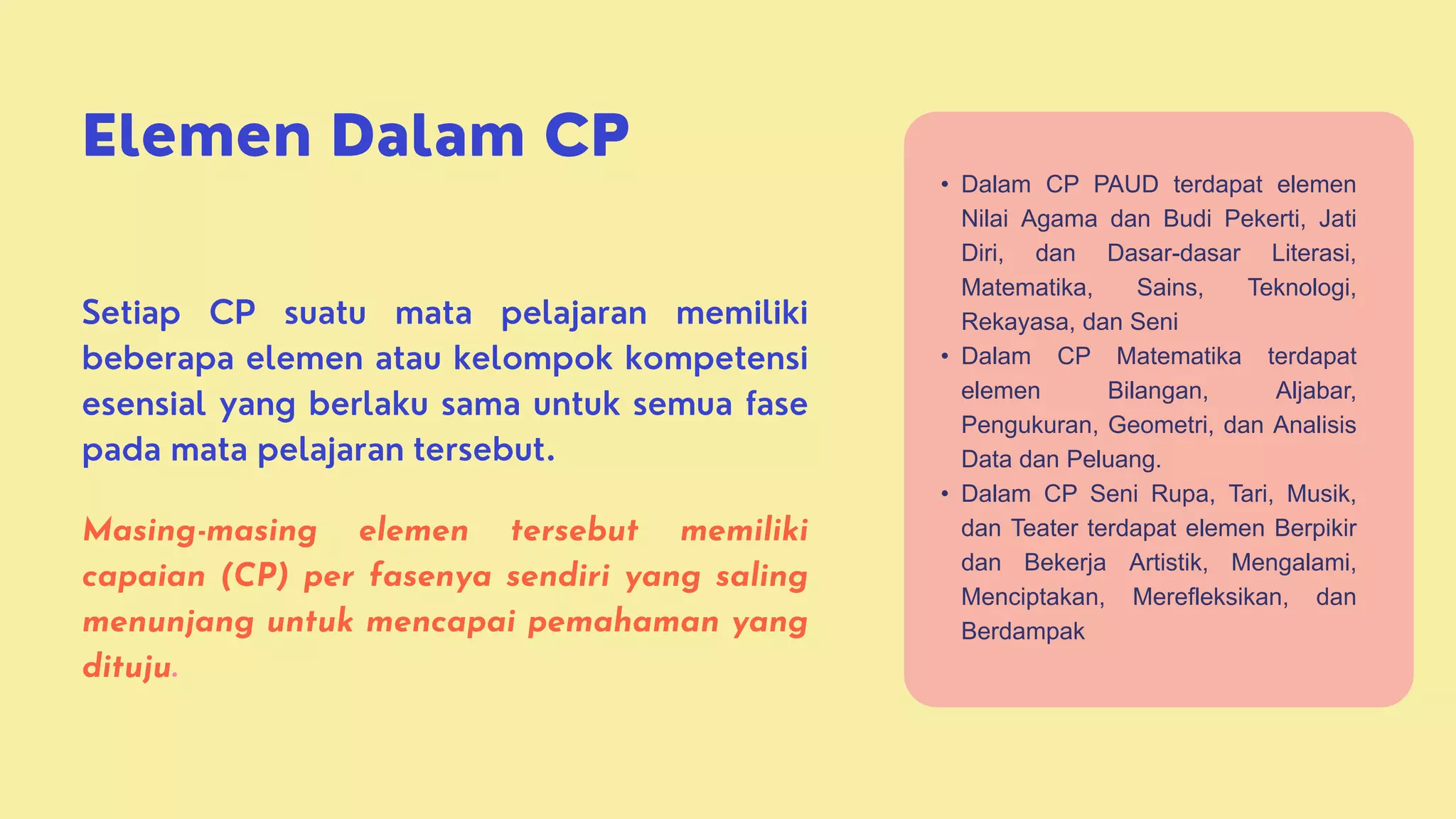 Elemen Dalam CP

Setiap CP suatu mata pelajaran memiliki beberapa elemen atau kelompok kompetensi esensial yang berlaku sama untuk semua fase pada mata pelajaran tersebut.

Masing-masing elemen tersebut memiliki capaian (CP) per fasenya sendiri yang saling menunjang untuk mencapai pemahaman yang dituju.

• Dalam CP PAUD terdapat elemen Nilai Agama dan Budi Pekerti, Jati Diri, dan Dasar-dasar Literasi, Matematika, Sains, Teknologi, Rekayasa, dan Seni
• Dalam CP Matematika terdapat elemen Bilangan, Aljabar, Pengukuran, Geometri, dan Analisis Data dan Peluang.
• Dalam CP Seni Rupa, Tari, Musik, dan Teater terdapat elemen Berpikir dan Bekerja Artistik, Mengalami, Menciptakan, Merefleksikan, dan Berdampak